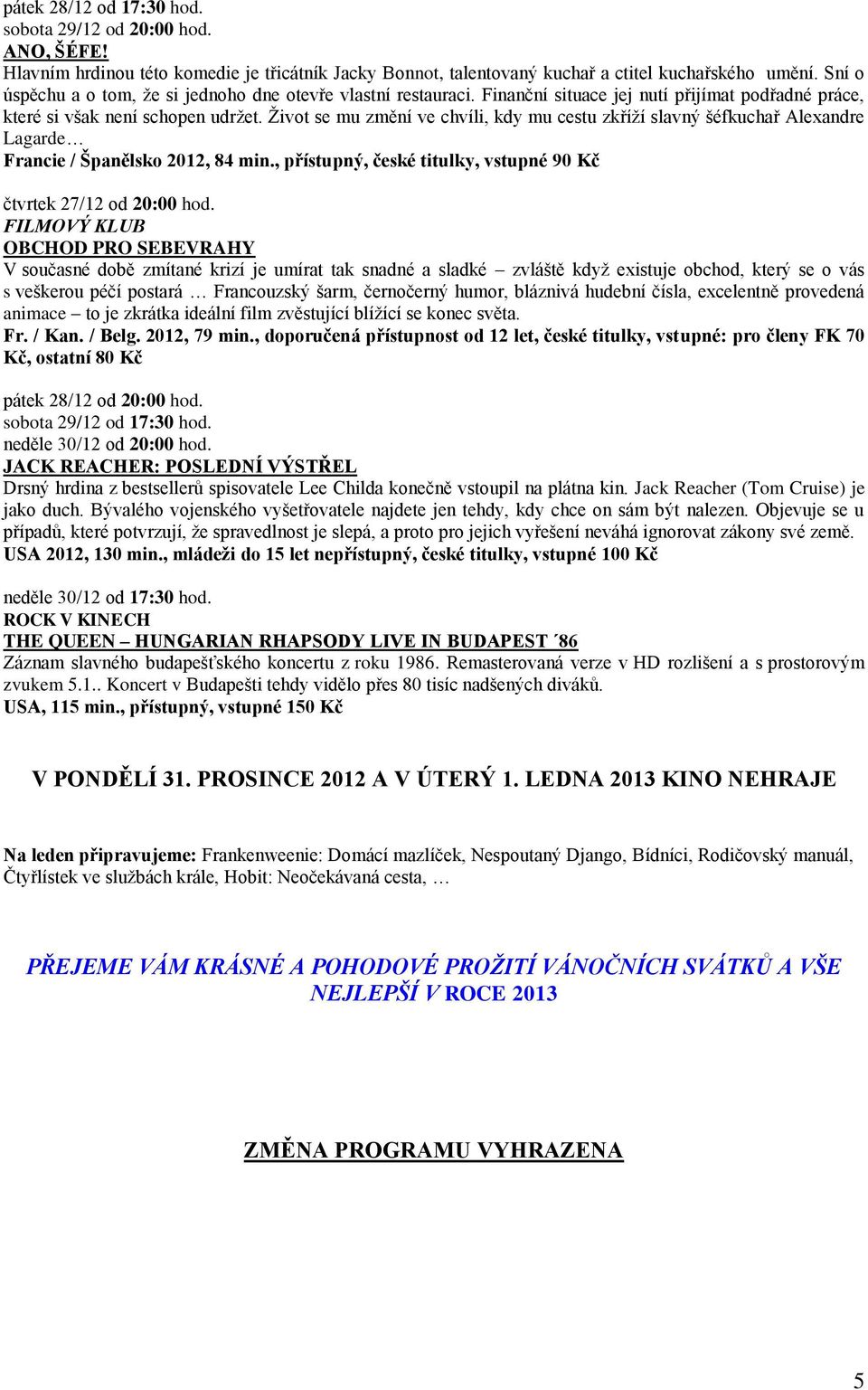 pátek 28/12 od 17:30 hod.
sobota 29/12 od 20:00 hod.
ANO, ŠÉFE!
Hlavním hrdinou této komedie je třicátník Jacky Bonnot, talentovaný kuchař a ctitel kuchařského umění. Sní o úspěchu a o tom, že si jednoho dne otevře vlastní restauraci. Finanční situace jej nutí přijímat podřadné práce, které si však není schopen udržet. Život se mu změní ve chvíli, kdy mu cestu zkříží slavný šéfkuchař Alexandre Lagarde…
Francie / Španělsko 2012, 84 min., přístupný, české titulky, vstupné 90 Kč

čtvrtek 27/12 od 20:00 hod.
FILMOVÝ KLUB
OBCHOD PRO SEBEVRAHY
V současné době zmítané krizí je umírat tak snadné a sladké – zvláště když existuje obchod, který se o vás s veškerou péčí postará … Francouzský šarm, černočerný humor, bláznivá hudební čísla, excelentně provedená animace – to je zkrátka ideální film zvěstující blížící se konec světa.
Fr. / Kan. / Belg. 2012, 79 min., doporučená přístupnost od 12 let, české titulky, vstupné: pro členy FK 70 Kč, ostatní 80 Kč

pátek 28/12 od 20:00 hod.
sobota 29/12 od 17:30 hod.
neděle 30/12 od 20:00 hod.
JACK REACHER: POSLEDNÍ VÝSTŘEL
Drsný hrdina z bestsellerů spisovatele Lee Childa konečně vstoupil na plátna kin. Jack Reacher (Tom Cruise) je jako duch. Bývalého vojenského vyšetřovatele najdete jen tehdy, kdy chce on sám být nalezen. Objevuje se u případů, které potvrzují, že spravedlnost je slepá, a proto pro jejich vyřešení neváhá ignorovat zákony své země.
USA 2012, 130 min., mládeži do 15 let nepřístupný, české titulky, vstupné 100 Kč

neděle 30/12 od 17:30 hod.
ROCK V KINECH
THE QUEEN – HUNGARIAN RHAPSODY LIVE IN BUDAPEST ´86
Záznam slavného budapešťského koncertu z roku 1986. Remasterovaná verze v HD rozlišení a s prostorovým zvukem 5.1.. Koncert v Budapešti tehdy vidělo přes 80 tisíc nadšených diváků.
USA, 115 min., přístupný, vstupné 150 Kč

V PONDĚLÍ 31. PROSINCE 2012 A V ÚTERÝ 1. LEDNA 2013 KINO NEHRAJE

Na leden připravujeme: Frankenweenie: Domácí mazlíček, Nespoutaný Django, Bídníci, Rodičovský manuál, Čtyřlístek ve službách krále, Hobit: Neočekávaná cesta, …

PŘEJEME VÁM KRÁSNÉ A POHODOVÉ PROŽITÍ VÁNOČNÍCH SVÁTKŮ A VŠE NEJLEPŠÍ V ROCE 2013

ZMĚNA PROGRAMU VYHRAZENA

5